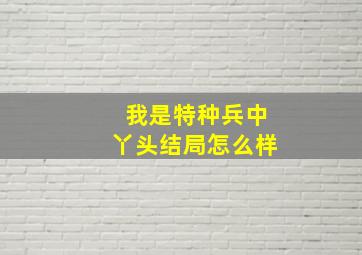 我是特种兵中丫头结局怎么样